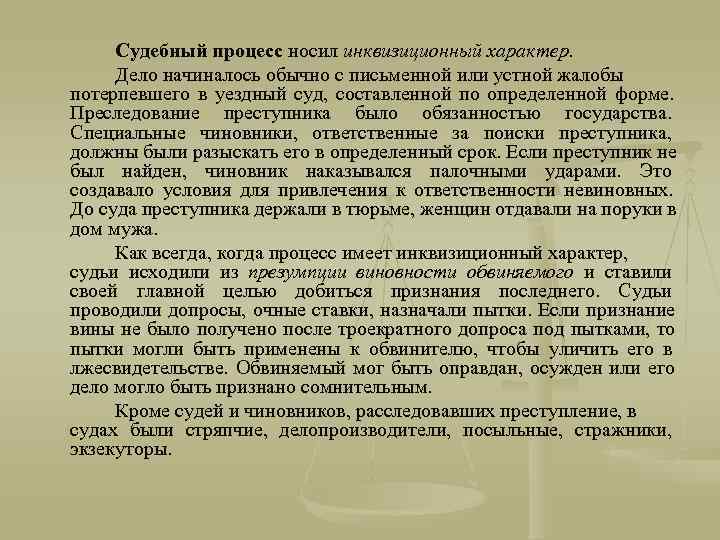 Судебный процесс носил инквизиционный характер.

Дело начиналось обычно с письменной или устной жалобы потерпевшего в уездный суд, составленной по определенной форме. Преследование преступника было обязанностью государства. Специальные чиновники, ответственные за поиски преступника, должны были разыскать его в определенный срок. Если преступник не был найден, чиновник наказывался палочными ударами. Это создавало условия для привлечения к ответственности невиновных. До суда преступника держали в тюрьме, женщин отдавали на поруки в дом мужа.

Как всегда, когда процесс имеет инквизиционный характер, судьи исходили из презумпции виновности обвиняемого и ставили своей главной целью добиться признания последнего. Судьи проводили допросы, очные ставки, назначали пытки. Если признание вины не было получено после троекратного допроса под пытками, то пытки могли быть применены к обвинителю, чтобы уличить его в лжесвидетельстве. Обвиняемый мог быть оправдан, осужден или его дело могло быть признано сомнительным.

Кроме судей и чиновников, расследовавших преступление, в судах были стряпчие, делопроизводители, посыльные, стражники, экзекуторы.